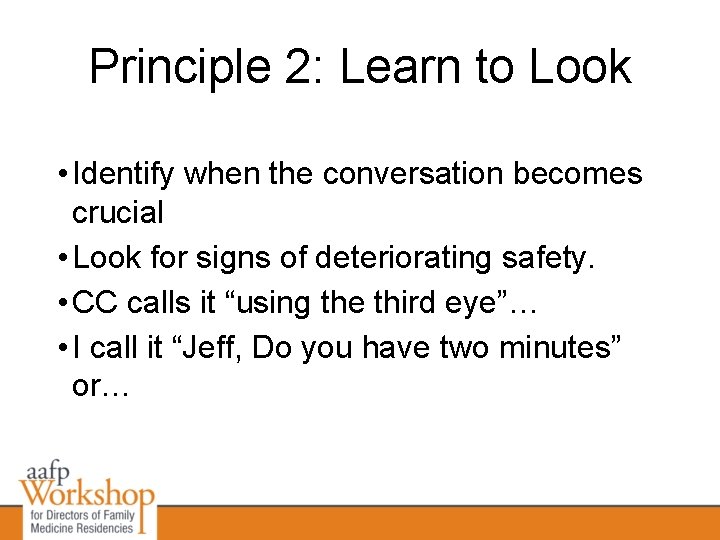 Principle 2: Learn to Look

• Identify when the conversation becomes crucial
• Look for signs of deteriorating safety.
• CC calls it “using the third eye”…
• I call it “Jeff, Do you have two minutes” or…

aafp Workshop for Directors of Family Medicine Residencies